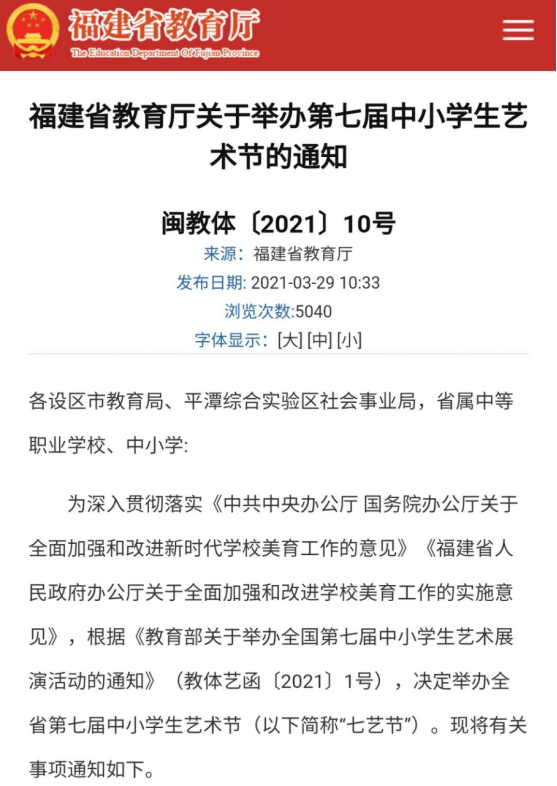 福建省教育厅
The Education Department Of Fujian Province

福建省教育厅关于举办第七届中小学生艺术节的通知

闽教体〔2021〕10号
来源：福建省教育厅
发布日期: 2021-03-29 10:33
浏览次数:5040
字体显示：[大] [中] [小]

各设区市教育局、平潭综合实验区社会事业局，省属中等职业学校、中小学:

为深入贯彻落实《中共中央办公厅 国务院办公厅关于全面加强和改进新时代学校美育工作的意见》《福建省人民政府办公厅关于全面加强和改进学校美育工作的实施意见》，根据《教育部关于举办全国第七届中小学生艺术展演活动的通知》（教体艺函〔2021〕1号），决定举办全省第七届中小学生艺术节（以下简称“七艺节”）。现将有关事项通知如下。